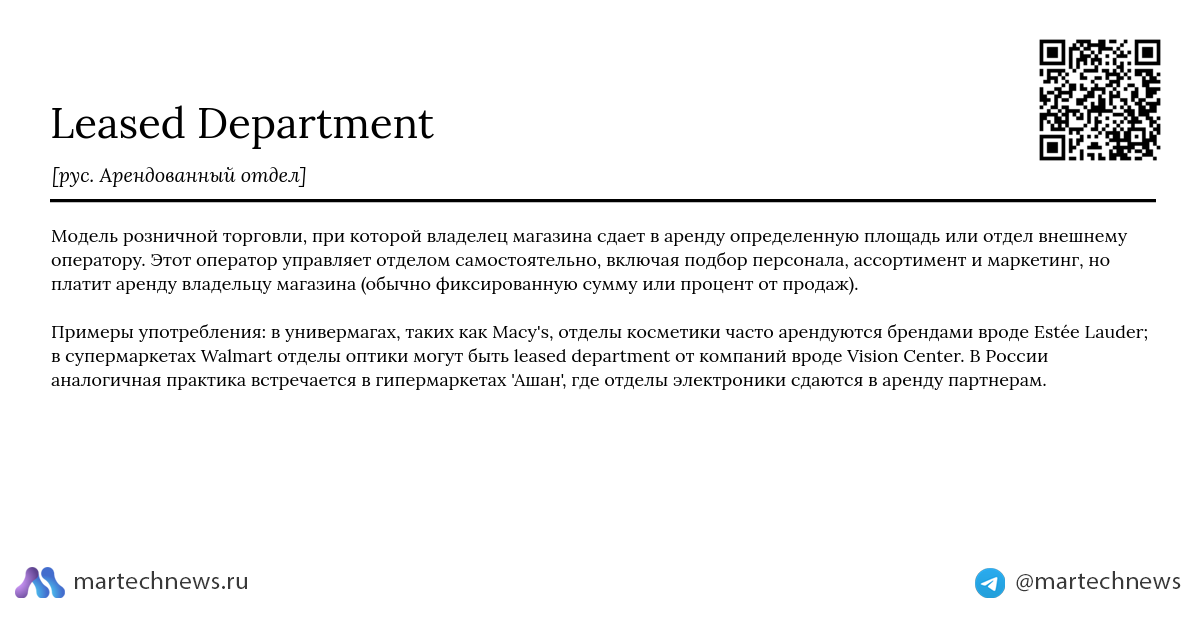 Leased Department

[рус. Арендованный отдел]

Модель розничной торговли, при которой владелец магазина сдает в аренду определенную площадь или отдел внешнему оператору. Этот оператор управляет отделом самостоятельно, включая подбор персонала, ассортимент и маркетинг, но платит аренду владельцу магазина (обычно фиксированную сумму или процент от продаж).

Примеры употребления: в универмагах, таких как Macy's, отделы косметики часто арендуются брендами вроде Estée Lauder; в супермаркетах Walmart отделы оптики могут быть leased department от компаний вроде Vision Center. В России аналогичная практика встречается в гипермаркетах 'Ашан', где отделы электроники сдаются в аренду партнерам.

martechnews.ru

@martechnews